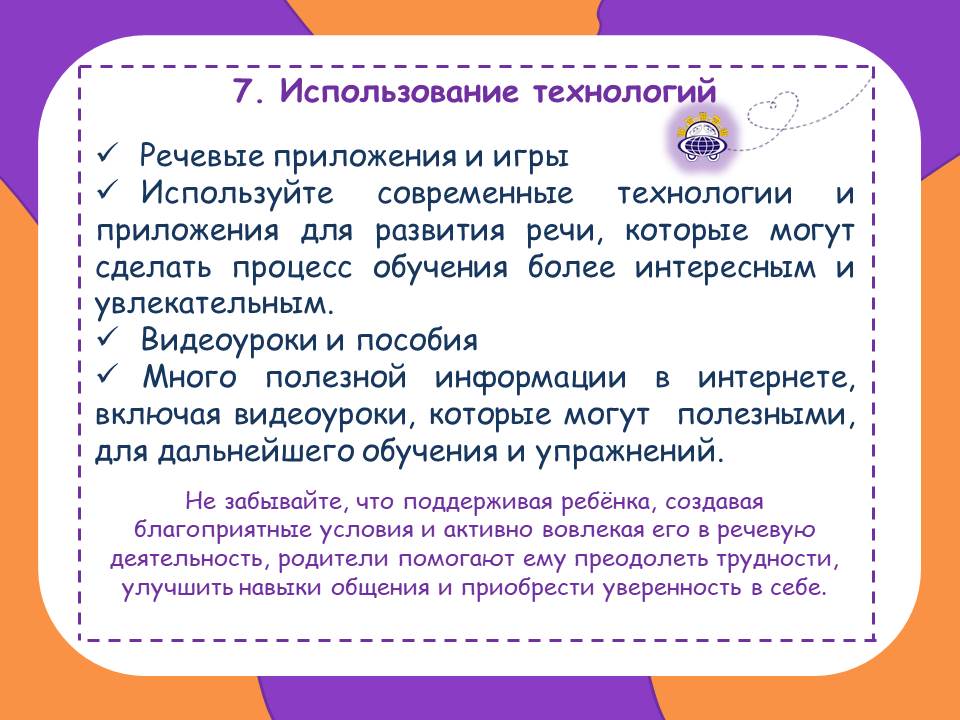 7. Использование технологий

✓ Речевые приложения и игры
✓ Используйте современные технологии и приложения для развития речи, которые могут сделать процесс обучения более интересным и увлекательным.
✓ Видеоуроки и пособия
✓ Много полезной информации в интернете, включая видеоуроки, которые могут полезными, для дальнейшего обучения и упражнений.

Не забывайте, что поддерживая ребёнка, создавая благоприятные условия и активно вовлекая его в речевую деятельность, родители помогают ему преодолеть трудности, улучшить навыки общения и приобрести уверенность в себе.